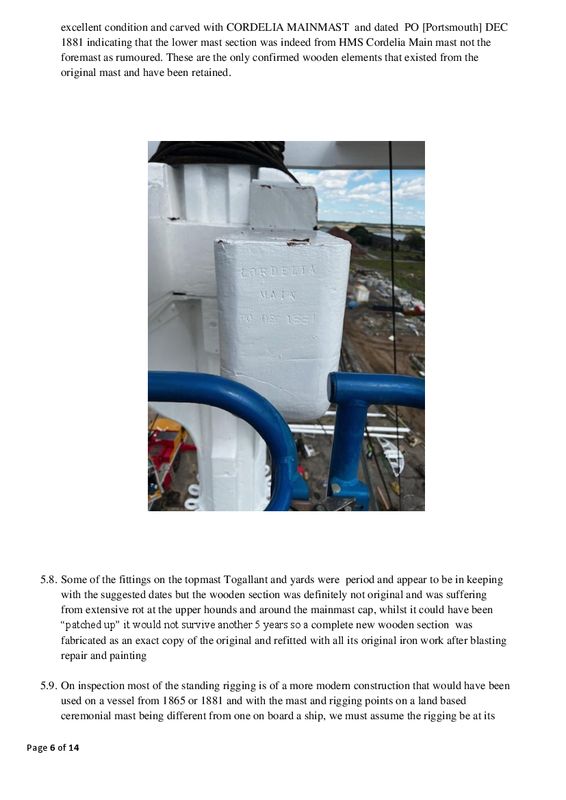 excellent condition and carved with CORDELIA MAINMAST and dated PO [Portsmouth] DEC 1881 indicating that the lower mast section was indeed from HMS Cordelia Main mast not the foremast as rumoured. These are the only confirmed wooden elements that existed from the original mast and have been retained.

CORDELIA
MAIN
PO DEC 1881

5.8. Some of the fittings on the topmast Togallant and yards were period and appear to be in keeping with the suggested dates but the wooden section was definitely not original and was suffering from extensive rot at the upper hounds and around the mainmast cap, whilst it could have been "patched up" it would not survive another 5 years so a complete new wooden section was fabricated as an exact copy of the original and refitted with all its original iron work after blasting repair and painting

5.9. On inspection most of the standing rigging is of a more modern construction that would have been used on a vessel from 1865 or 1881 and with the mast and rigging points on a land based ceremonial mast being different from one on board a ship, we must assume the rigging be at its

Page 6 of 14